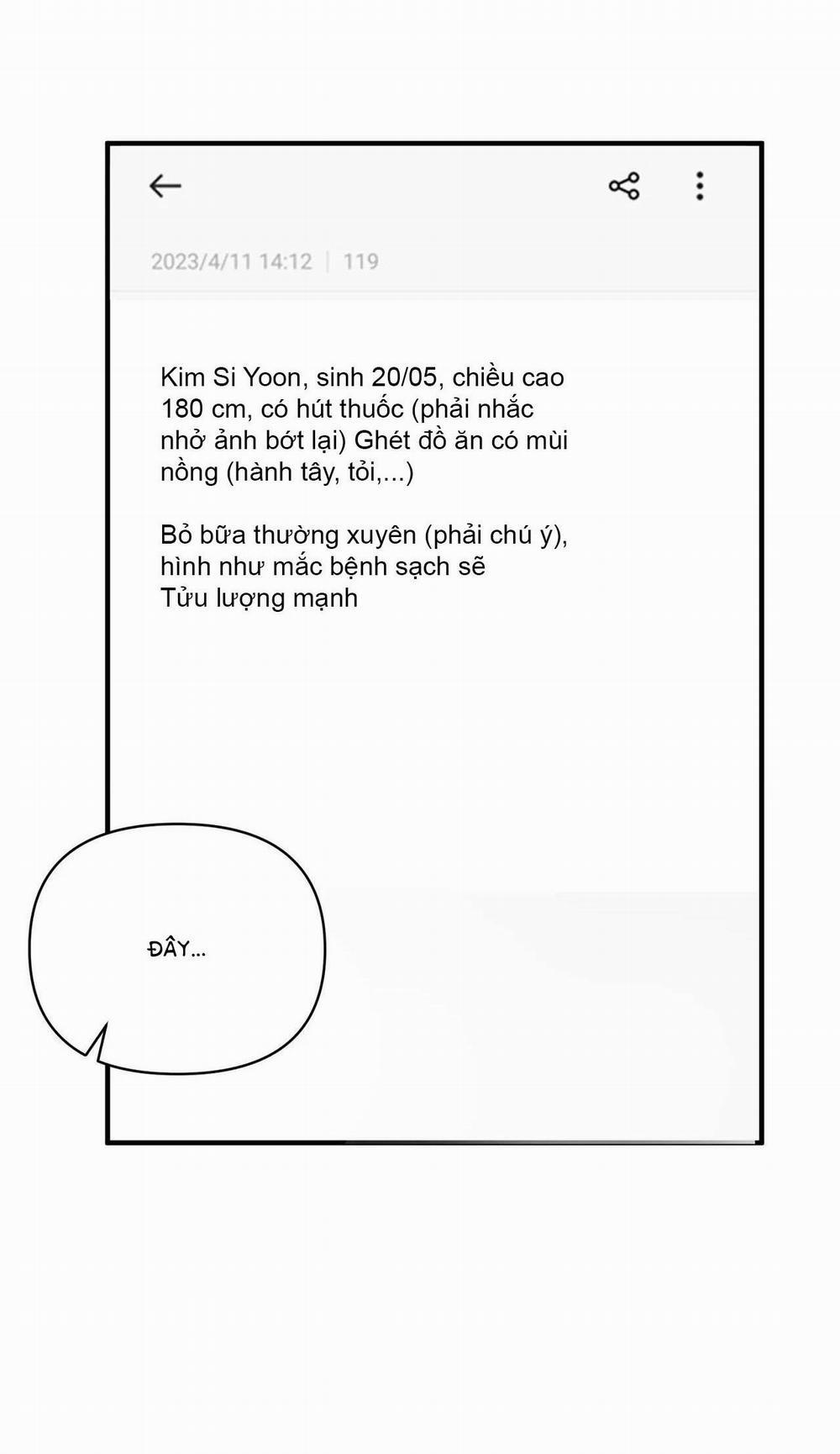 2023/4/11 14:12 | 119

Kim Si Yoon, sinh 20/05, chiều cao 180 cm, có hút thuốc (phải nhắc nhở ảnh bớt lại) Ghét đồ ăn có mùi nồng (hành tây, tỏi,...)

Bỏ bữa thường xuyên (phải chú ý), hình như mắc bệnh sạch sẽ
Tửu lượng mạnh

ĐÂY...